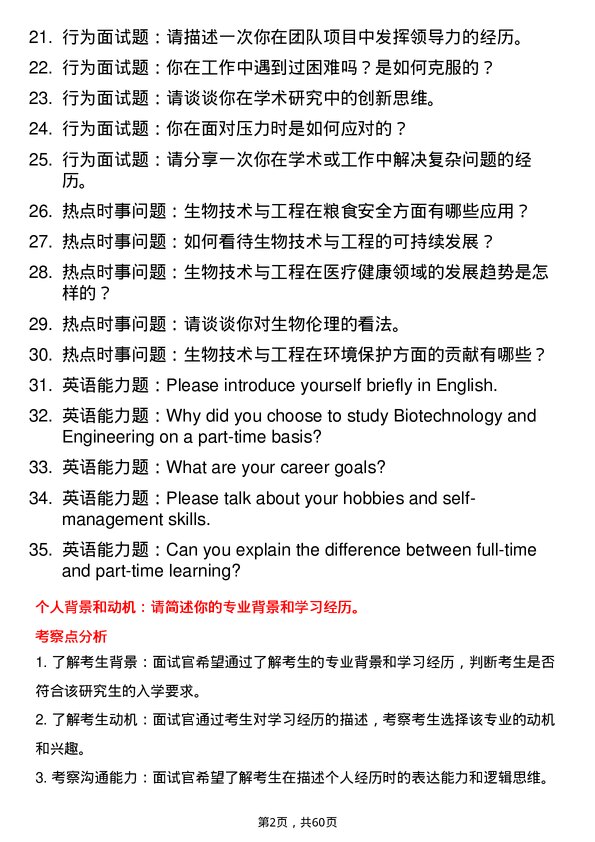 21. 行为面试题：请描述一次你在团队项目中发挥领导力的经历。

22. 行为面试题：你在工作中遇到过困难吗？是如何克服的？

23. 行为面试题：请谈谈你在学术研究中的创新思维。

24. 行为面试题：你在面对压力时是如何应对的？

25. 行为面试题：请分享一次你在学术或工作中解决复杂问题的经历。

26. 热点时事问题：生物技术与工程在粮食安全方面有哪些应用？

27. 热点时事问题：如何看待生物技术与工程的可持续发展？

28. 热点时事问题：生物技术与工程在医疗健康领域的发展趋势是怎样的？

29. 热点时事问题：请谈谈你对生物伦理的看法。

30. 热点时事问题：生物技术与工程在环境保护方面的贡献有哪些？

31. 英语能力题：Please introduce yourself briefly in English.

32. 英语能力题：Why did you choose to study Biotechnology and Engineering on a part-time basis?

33. 英语能力题：What are your career goals?

34. 英语能力题：Please talk about your hobbies and self-management skills.

35. 英语能力题：Can you explain the difference between full-time and part-time learning?

个人背景和动机：请简述你的专业背景和学习经历。

考察点分析

1. 了解考生背景：面试官希望通过了解考生的专业背景和学习经历，判断考生是否符合该研究生的入学要求。

2. 了解考生动机：面试官通过考生对学习经历的描述，考察考生选择该专业的动机和兴趣。

3. 考察沟通能力：面试官希望了解考生在描述个人经历时的表达能力和逻辑思维。

第2页，共60页